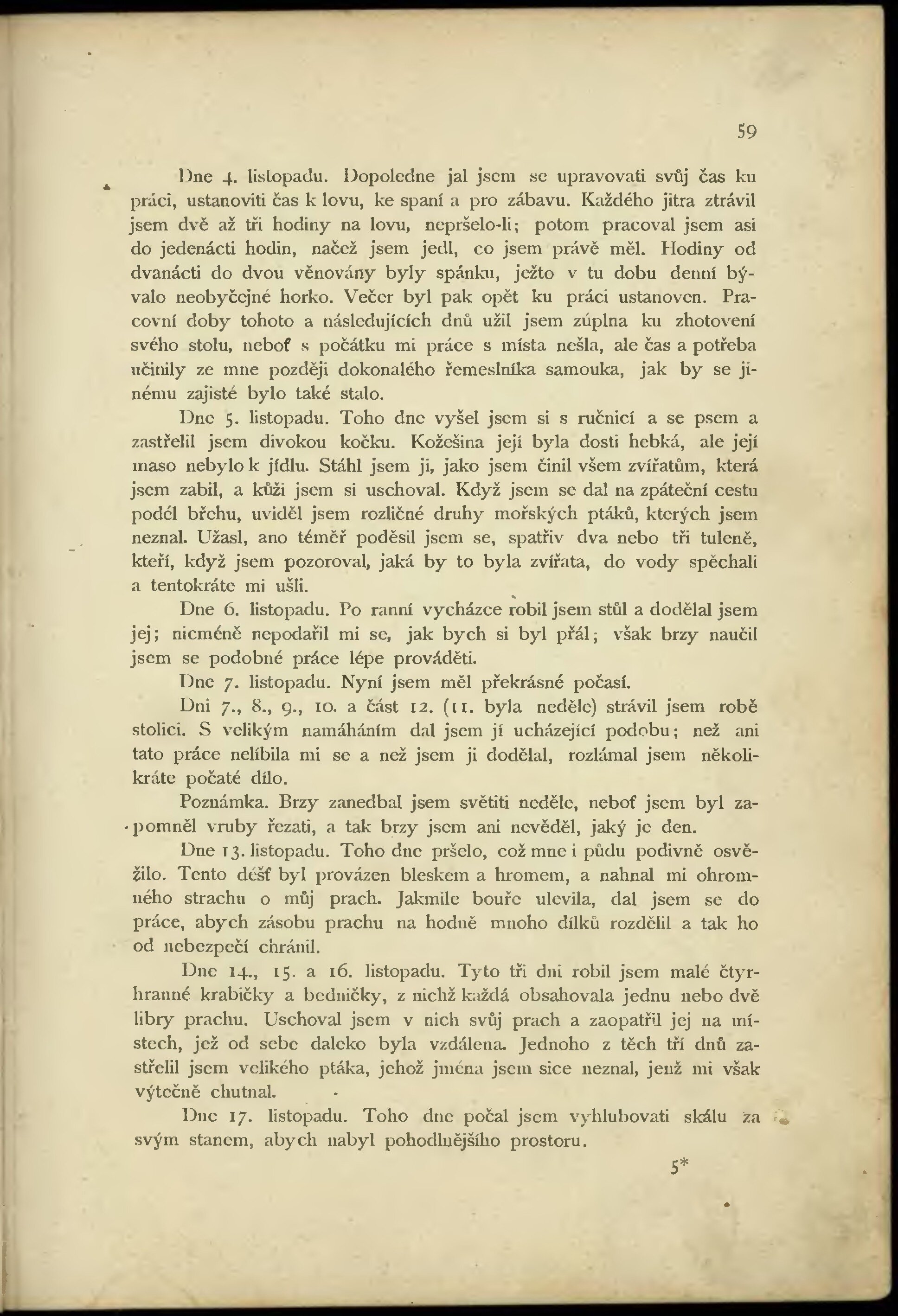 59

Dne 4. listopadu. Dopoledne jal jsem se upravovati svůj čas ku práci, ustanoviti čas k lovu, ke spaní a pro zábavu. Každého jitra ztrávil jsem dvě až tři hodiny na lovu, nepršelo-li; potom pracoval jsem asi do jedenácti hodin, načež jsem jedl, co jsem právě měl. Hodiny od dvanácti do dvou věnovány byly spánku, ježto v tu dobu denní bývalo neobyčejné horko. Večer byl pak opět ku práci ustanoven. Pracovní doby tohoto a následujících dnů užil jsem zúplna ku zhotovení svého stolu, neboť s počátku mi práce s místa nešla, ale čas a potřeba učinily ze mne později dokonalého řemeslníka samouka, jak by se jinému zajisté bylo také stalo.

Dne 5. listopadu. Toho dne vyšel jsem si s ručnicí a se psem a zastřelil jsem divokou kočku. Kožešina její byla dosti hebká, ale její maso nebylo k jídlu. Stáhl jsem ji, jako jsem činil všem zvířatům, která jsem zabil, a kůži jsem si uschoval. Když jsem se dal na zpáteční cestu podél břehu, uviděl jsem rozličné druhy mořských ptáků, kterých jsem neznal. Užasl, ano téměř poděsil jsem se, spatřiv dva nebo tři tuleně, kteří, když jsem pozoroval, jaká by to byla zvířata, do vody spěchali a tentokráte mi ušli.

Dne 6. listopadu. Po ranní vycházce robil jsem stůl a dodělal jsem jej; nicméně nepodařil mi se, jak bych si byl přál; však brzy naučil jsem se podobné práce lépe prováděti.

Dne 7. listopadu. Nyní jsem měl překrásné počasí.

Dni 7., 8., 9., 10. a část 12. (11. byla neděle) strávil jsem robě stolici. S velikým namáháním dal jsem jí ucházející podobu; než ani tato práce nelíbila mi se a než jsem ji dodělal, rozlámal jsem několikráte počaté dílo.

Poznámka. Brzy zanedbal jsem světiti neděle, neboť jsem byl zapomněl vruby řezati, a tak brzy jsem ani nevěděl, jaký je den.

Dne 13. listopadu. Toho dne pršelo, což mne i půdu podivně osvěžilo. Tento déšť byl provázen bleskem a hromem, a nahnal mi ohromného strachu o můj prach. Jakmile bouře ulevila, dal jsem se do práce, abych zásobu prachu na hodně mnoho dílků rozdělil a tak ho od nebezpečí chránil.

Dne 14., 15. a 16. listopadu. Tyto tři dni robil jsem malé čtyrhranné krabičky a bedničky, z nichž každá obsahovala jednu nebo dvě libry prachu. Uschoval jsem v nich svůj prach a zaopatřil jej na místech, jež od sebe daleko byla vzdálena. Jednoho z těch tří dnů zastřelil jsem velikého ptáka, jehož jména jsem sice neznal, jenž mi však výtečně chutnal.

Dne 17. listopadu. Toho dne počal jsem vyhlubovati skálu za svým stanem, abych nabyl pohodlnějšího prostoru.

5*